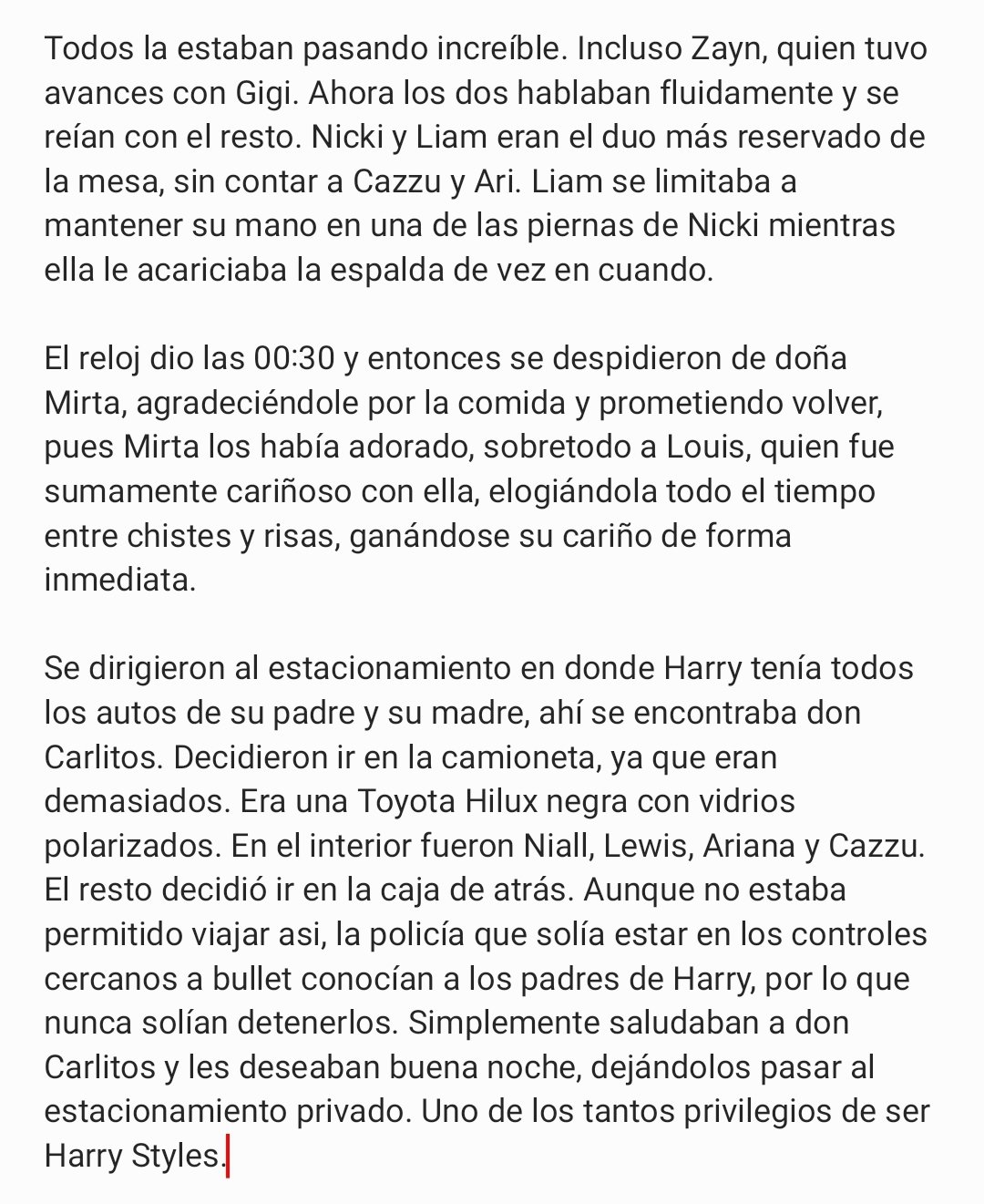 Todos la estaban pasando increíble. Incluso Zayn, quien tuvo avances con Gigi. Ahora los dos hablaban fluidamente y se reían con el resto. Nicki y Liam eran el duo más reservado de la mesa, sin contar a Cazzu y Ari. Liam se limitaba a mantener su mano en una de las piernas de Nicki mientras ella le acariciaba la espalda de vez en cuando.

El reloj dio las 00:30 y entonces se despidieron de doña Mirta, agradeciéndole por la comida y prometiendo volver, pues Mirta los había adorado, sobretodo a Louis, quien fue sumamente cariñoso con ella, elogiándola todo el tiempo entre chistes y risas, ganándose su cariño de forma inmediata.

Se dirigieron al estacionamiento en donde Harry tenía todos los autos de su padre y su madre, ahí se encontraba don Carlitos. Decidieron ir en la camioneta, ya que eran demasiados. Era una Toyota Hilux negra con vidrios polarizados. En el interior fueron Niall, Lewis, Ariana y Cazzu. El resto decidió ir en la caja de atrás. Aunque no estaba permitido viajar asi, la policía que solía estar en los controles cercanos a bullet conocían a los padres de Harry, por lo que nunca solían detenerlos. Simplemente saludaban a don Carlitos y les deseaban buena noche, dejándolos pasar al estacionamiento privado. Uno de los tantos privilegios de ser Harry Styles.